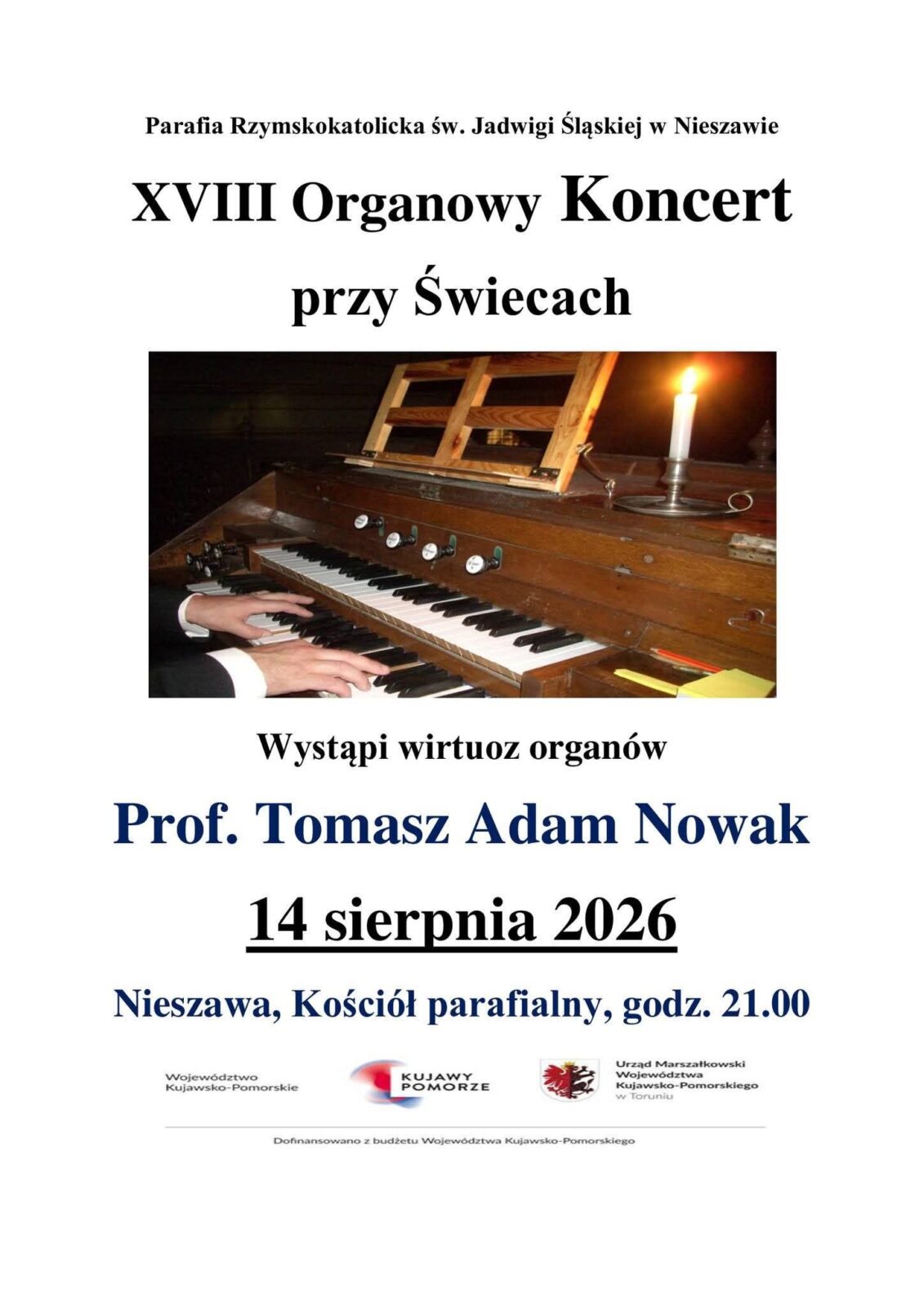 Parafia Rzymskokatolicka św. Jadwigi Śląskiej w Nieszawie

XVIII Organowy Koncert

przy Świecach

Wystąpi wirtuoz organów

Prof. Tomasz Adam Nowak

14 sierpnia 2026

Nieszawa, Kościół parafialny, godz. 21.00

Województwo
Kujawsko-Pomorskie

KUJAWY
POMORZE

Urząd Marszałkowski
Województwa
Kujawsko-Pomorskiego
w Toruniu

Dofinansowano z budżetu Województwa Kujawsko-Pomorskiego